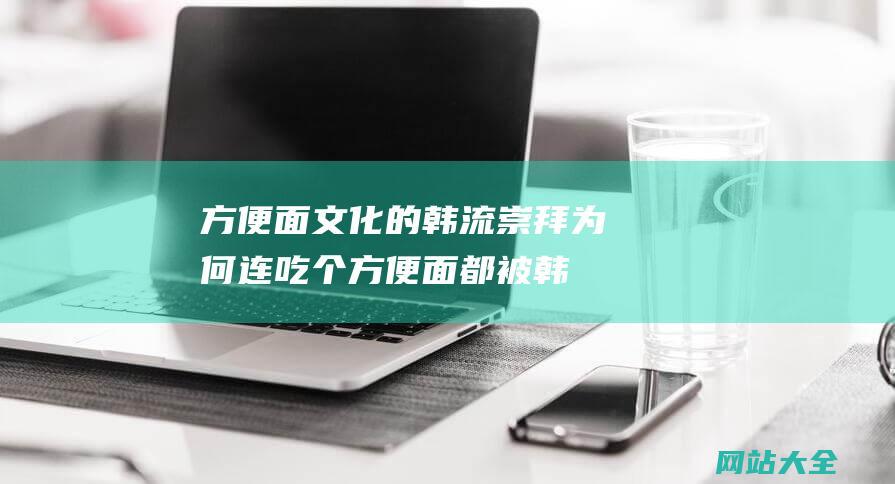 方便面文化的韩流崇拜为何连吃个方便面都被韩

网站大全